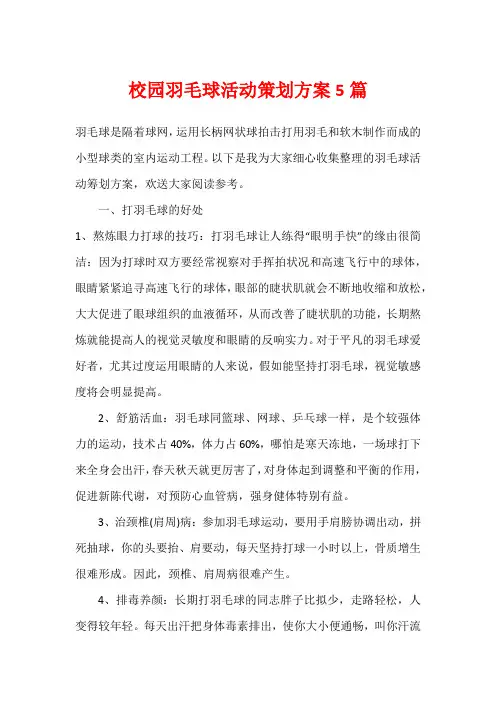 校园羽毛球活动策划方案 5 篇

羽毛球是隔着球网，运用长柄网状球拍击打用羽毛和软木制作而成的小型球类的室内运动工程。以下是我为大家细心收集整理的羽毛球活动筹划方案，欢送大家阅读参考。

一、打羽毛球的好处

1、熬炼眼力打球的技巧：打羽毛球让人练得“眼明手快”的缘由很简洁：因为打球时双方要经常视察对手挥拍状况和高速飞行中的球体，眼睛紧紧追寻高速飞行的球体，眼部的睫状肌就会不断地收缩和放松，大大促进了眼球组织的血液循环，从而改善了睫状肌的功能，长期熬炼就能提高人的视觉灵敏度和眼睛的反响实力。对于平凡的羽毛球爱好者，尤其过度运用眼睛的人来说，假如能坚持打羽毛球，视觉敏感度将会明显提高。

2、舒筋活血：羽毛球同篮球、网球、乒乓球一样，是个较强体力的运动，技术占 40%，体力占 60%，哪怕是寒天冻地，一场球打下来全身会出汗，春天秋天就更厉害了，对身体起到调整和平衡的作用，促进新陈代谢，对预防心血管病，强身健体特别有益。

3、治颈椎(肩周)病：参加羽毛球运动，要用手肩膀协调出动，拼死抽球，你的头要抬、肩要动，每天坚持打球一小时以上，骨质增生很难形成。因此，颈椎、肩周病很难产生。

4、排毒养颜：长期打羽毛球的同志胖子比拟少，走路轻松，人变得较年轻。每天出汗把身体毒素排出，使你大小便通畅，叫你汗流